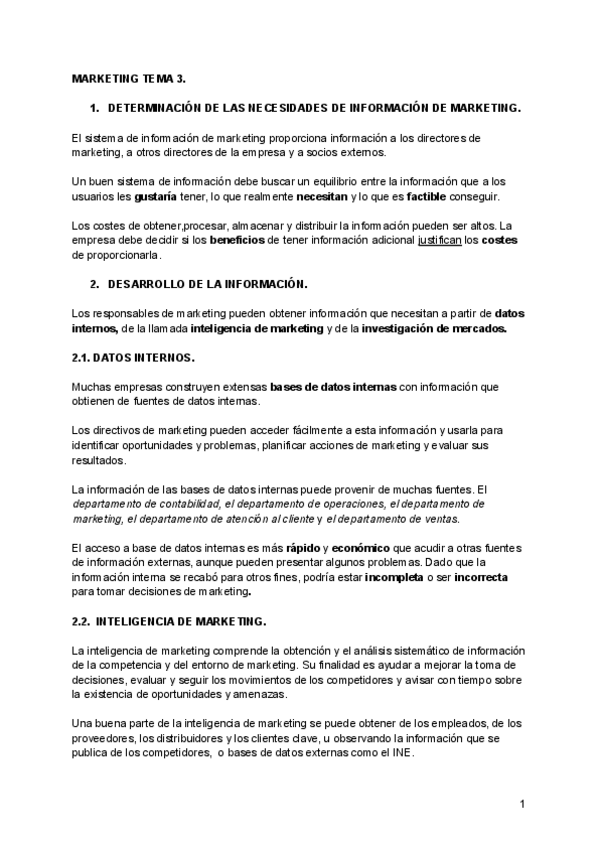 MARKETING TEMA 3.

1. DETERMINACIÓN DE LAS NECESIDADES DE INFORMACIÓN DE MARKETING.

El sistema de información de marketing proporciona información a los directores de marketing, a otros directores de la empresa y a socios externos.

Un buen sistema de información debe buscar un equilibrio entre la información que a los usuarios les gustaría tener, lo que realmente necesitan y lo que es factible conseguir.

Los costes de obtener,procesar, almacenar y distribuir la información pueden ser altos. La empresa debe decidir si los beneficios de tener información adicional justifican los costes de proporcionarla.

2. DESARROLLO DE LA INFORMACIÓN.

Los responsables de marketing pueden obtener información que necesitan a partir de datos internos, de la llamada inteligencia de marketing y de la investigación de mercados.

2.1. DATOS INTERNOS.

Muchas empresas construyen extensas bases de datos internas con información que obtienen de fuentes de datos internas.

Los directivos de marketing pueden acceder fácilmente a esta información y usarla para identificar oportunidades y problemas, planificar acciones de marketing y evaluar sus resultados.

La información de las bases de datos internas puede provenir de muchas fuentes. El departamento de contabilidad, el departamento de operaciones, el departamento de marketing, el departamento de atención al cliente y el departamento de ventas.

El acceso a base de datos internas es más rápido y económico que acudir a otras fuentes de información externas, aunque pueden presentar algunos problemas. Dado que la información interna se recabó para otros fines, podría estar incompleta o ser incorrecta para tomar decisiones de marketing.

2.2. INTELIGENCIA DE MARKETING.

La inteligencia de marketing comprende la obtención y el análisis sistemático de información de la competencia y del entorno de marketing. Su finalidad es ayudar a mejorar la toma de decisiones, evaluar y seguir los movimientos de los competidores y avisar con tiempo sobre la existencia de oportunidades y amenazas.

Una buena parte de la inteligencia de marketing se puede obtener de los empleados, de los proveedores, los distribuidores y los clientes clave, u observando la información que se publica de los competidores, o bases de datos externas como el INE.

1